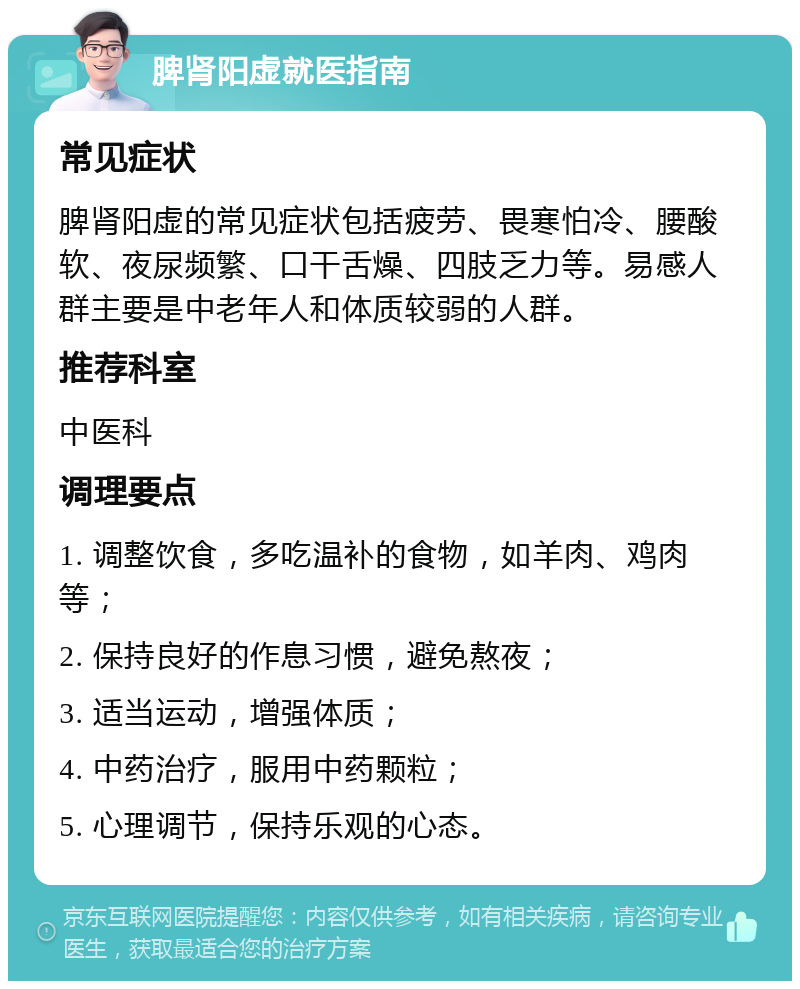 脾肾阳虚就医指南

常见症状

脾肾阳虚的常见症状包括疲劳、畏寒怕冷、腰酸软、夜尿频繁、口干舌燥、四肢乏力等。易感人群主要是中老年人和体质较弱的人群。

推荐科室

中医科

调理要点

1. 调整饮食，多吃温补的食物，如羊肉、鸡肉等；

2. 保持良好的作息习惯，避免熬夜；

3. 适当运动，增强体质；

4. 中药治疗，服用中药颗粒；

5. 心理调节，保持乐观的心态。

京东互联网医院提醒您：内容仅供参考，如有相关疾病，请咨询专业医生，获取最适合您的治疗方案